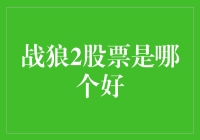 战狼2股票是哪个好